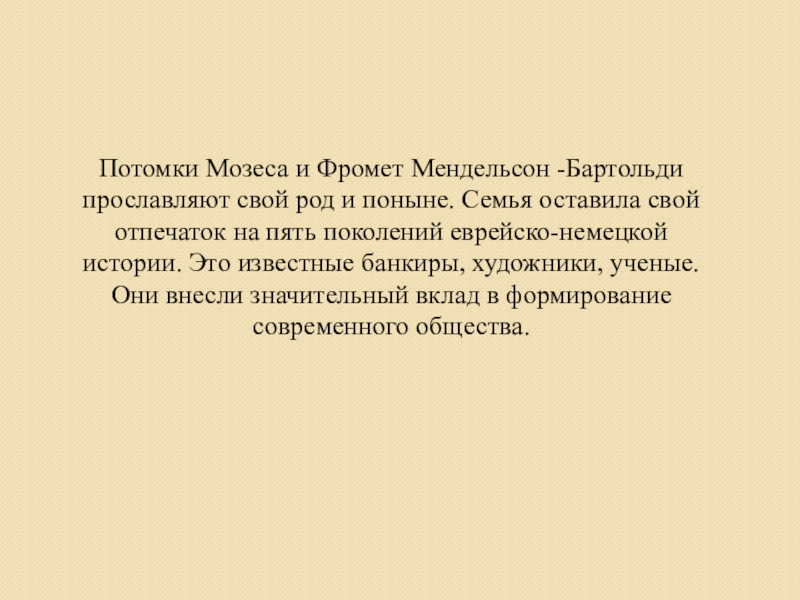 Потомки Мозеса и Фромет Мендельсон -Бартольди прославляют свой род и поныне. Семья оставила свой отпечаток на пять поколений еврейско-немецкой истории. Это известные банкиры, художники, ученые. Они внесли значительный вклад в формирование современного общества.